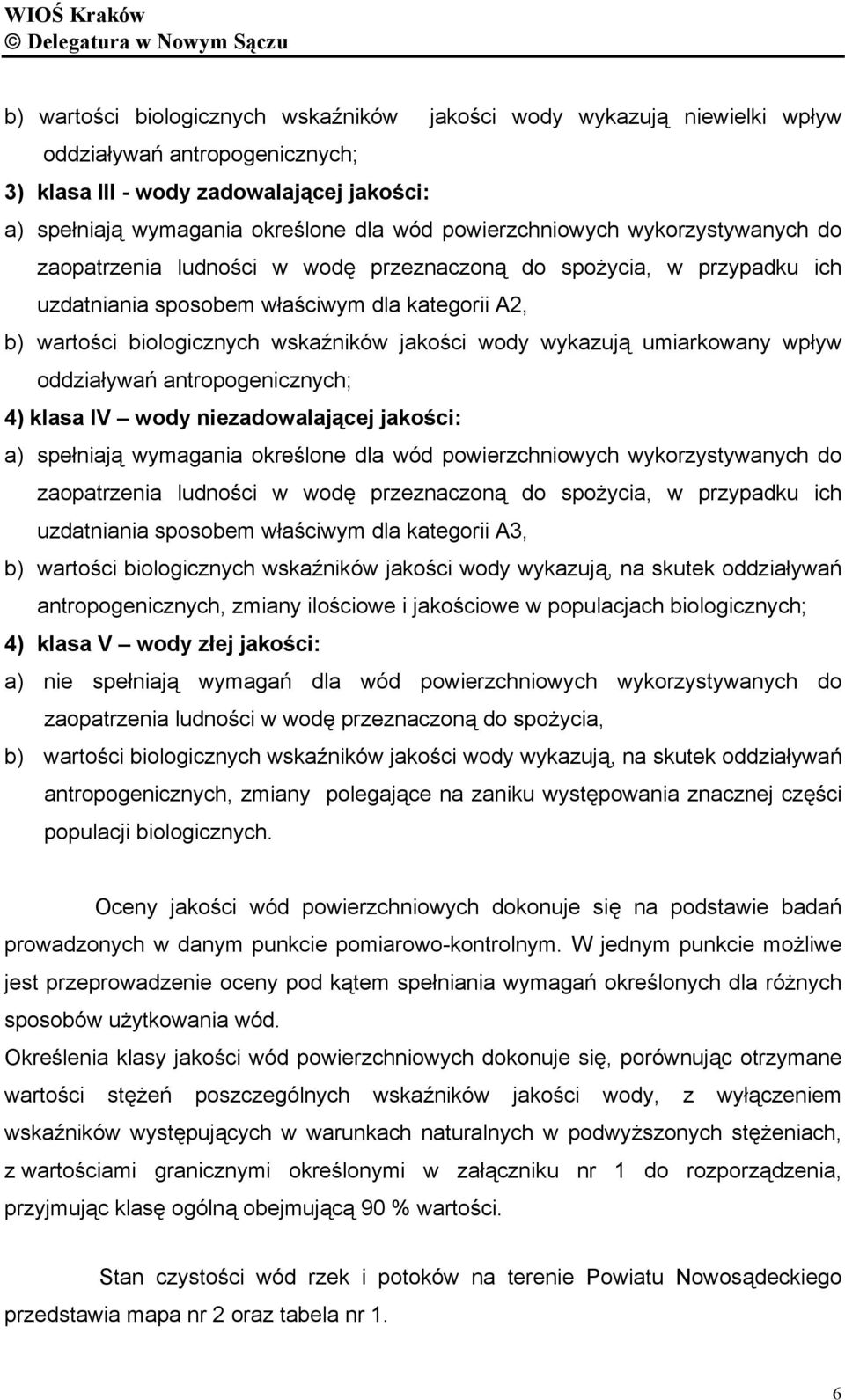 WIOŚ Kraków
© Delegatura w Nowym Sączu

b) wartości biologicznych wskaźników jakości wody wykazują niewielki wpływ oddziaływań antropogenicznych;
3) klasa III - wody zadowalającej jakości:
a) spełniają wymagania określone dla wód powierzchniowych wykorzystywanych do zaopatrzenia ludności w wodę przeznaczoną do spożycia, w przypadku ich uzdatniania sposobem właściwym dla kategorii A2,
b) wartości biologicznych wskaźników jakości wody wykazują umiarkowany wpływ oddziaływań antropogenicznych;
4) klasa IV – wody niezadowalającej jakości:
a) spełniają wymagania określone dla wód powierzchniowych wykorzystywanych do zaopatrzenia ludności w wodę przeznaczoną do spożycia, w przypadku ich uzdatniania sposobem właściwym dla kategorii A3,
b) wartości biologicznych wskaźników jakości wody wykazują, na skutek oddziaływań antropogenicznych, zmiany ilościowe i jakościowe w populacjach biologicznych;
4) klasa V – wody złej jakości:
a) nie spełniają wymagań dla wód powierzchniowych wykorzystywanych do zaopatrzenia ludności w wodę przeznaczoną do spożycia,
b) wartości biologicznych wskaźników jakości wody wykazują, na skutek oddziaływań antropogenicznych, zmiany polegające na zaniku występowania znacznej części populacji biologicznych.

Oceny jakości wód powierzchniowych dokonuje się na podstawie badań prowadzonych w danym punkcie pomiarowo-kontrolnym. W jednym punkcie możliwe jest przeprowadzenie oceny pod kątem spełniania wymagań określonych dla różnych sposobów użytkowania wód.
Określenia klasy jakości wód powierzchniowych dokonuje się, porównując otrzymane wartości stężeń poszczególnych wskaźników jakości wody, z wyłączeniem wskaźników występujących w warunkach naturalnych w podwyższonych stężeniach, z wartościami granicznymi określonymi w załączniku nr 1 do rozporządzenia, przyjmując klasę ogólną obejmującą 90 % wartości.

Stan czystości wód rzek i potoków na terenie Powiatu Nowosądeckiego przedstawia mapa nr 2 oraz tabela nr 1.

6